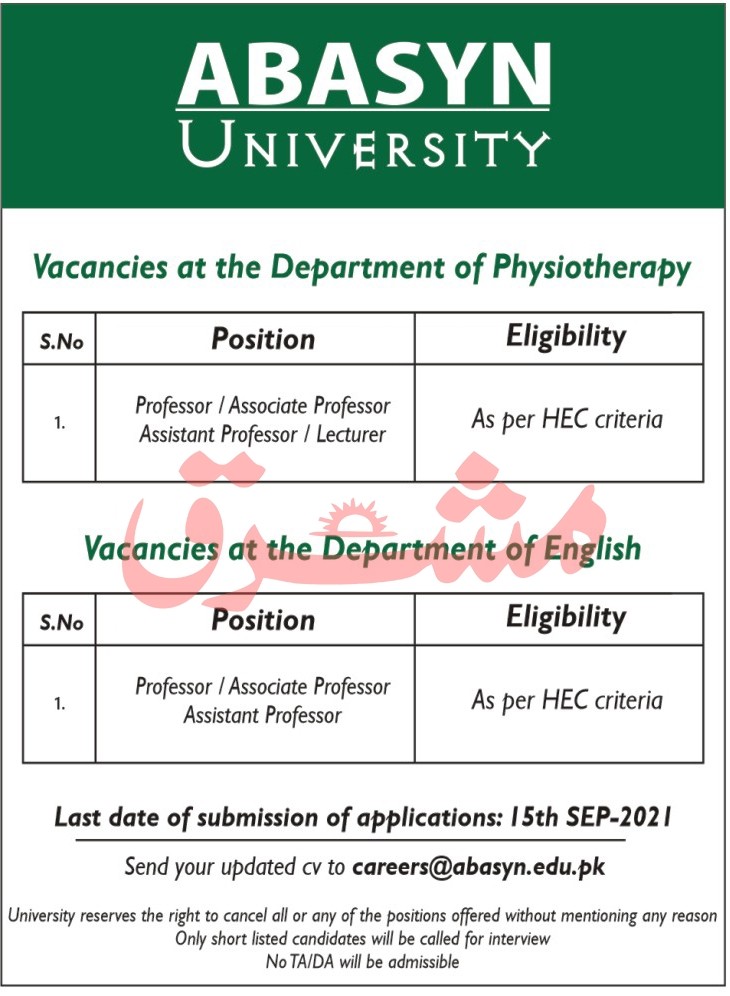 ABASYN
UNIVERSITY

Vacancies at the Department of Physiotherapy

| S.No | Position | Eligibility |
|---|---|---|
| 1. | Professor / Associate Professor Assistant Professor / Lecturer | As per HEC criteria |

مشرق

Vacancies at the Department of English

| S.No | Position | Eligibility |
|---|---|---|
| 1. | Professor / Associate Professor Assistant Professor | As per HEC criteria |

Last date of submission of applications: 15th SEP-2021

Send your updated cv to careers@abasyn.edu.pk

University reserves the right to cancel all or any of the positions offered without mentioning any reason
Only short listed candidates will be called for interview
No TA/DA will be admissible